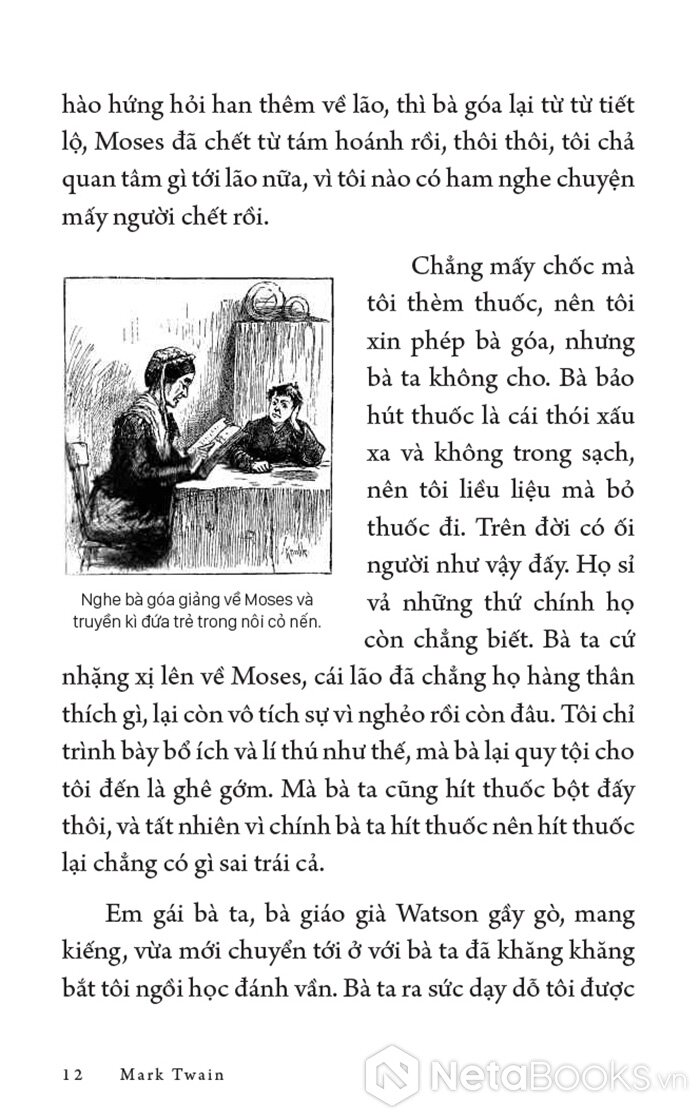 hào hứng hỏi han thêm về lão, thì bà góa lại từ từ tiết lộ, Moses đã chết từ tám hoánh rồi, thôi thôi, tôi chả quan tâm gì tới lão nữa, vì tôi nào có ham nghe chuyện mấy người chết rồi.

Chẳng mấy chốc mà tôi thèm thuốc, nên tôi xin phép bà góa, nhưng bà ta không cho. Bà bảo hút thuốc là cái thói xấu xa và không trong sạch, nên tôi liều liệu mà bỏ thuốc đi. Trên đời có ối người như vậy đấy. Họ sỉ vả những thứ chính họ còn chẳng biết. Bà ta cứ nhặng xị lên về Moses, cái lão đã chẳng họ hàng thân thích gì, lại còn vô tích sự vì nghẻo rồi còn đâu. Tôi chỉ trình bày bổ ích và lí thú như thế, mà bà lại quy tội cho tôi đến là ghê gớm. Mà bà ta cũng hít thuốc bột đấy thôi, và tất nhiên vì chính bà ta hít thuốc nên hít thuốc lại chẳng có gì sai trái cả.

Nghe bà góa giảng về Moses và truyền kì đứa trẻ trong nôi cỏ nến.

Em gái bà ta, bà giáo già Watson gầy gò, mang kiếng, vừa mới chuyển tới ở với bà ta đã khăng khăng bắt tôi ngồi học đánh vần. Bà ta ra sức dạy dỗ tôi được

12 Mark Twain

NetaBooks.vn